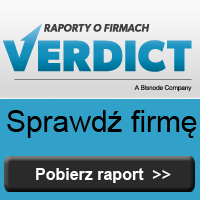 RAPORTY O FIRMACH
VERDICT
A Bisnode Company

Sprawdź firmę

Pobierz raport >>